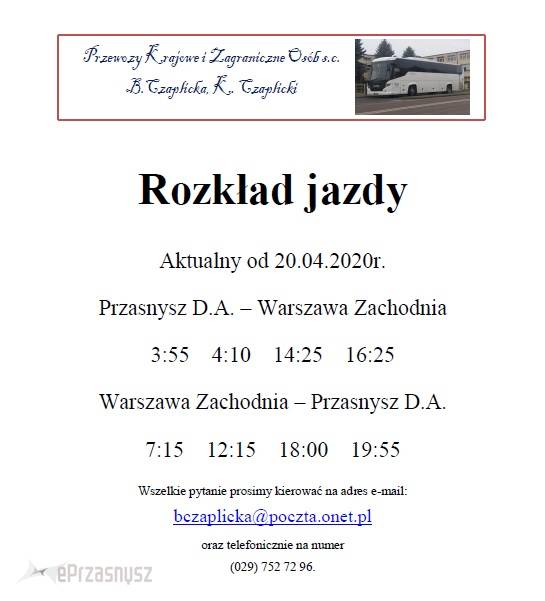 Przewozy Krajowe i Zagraniczne Osób s.c.
B. Czaplicka, K. Czaplicki

Rozkład jazdy

Aktualny od 20.04.2020r.

Przasnysz D.A. – Warszawa Zachodnia

3:55 4:10 14:25 16:25

Warszawa Zachodnia – Przasnysz D.A.

7:15 12:15 18:00 19:55

Wszelkie pytanie prosimy kierować na adres e-mail:

bczaplicka@poczta.onet.pl

oraz telefonicznie na numer

(029) 752 72 96.

ePrzasnysz